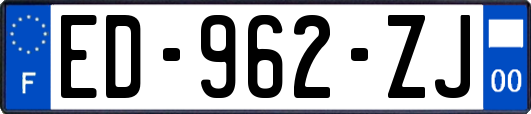 F

ED-962-ZJ

00